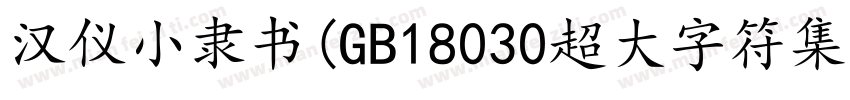 汉仪小隶书(GB18030超大字符集